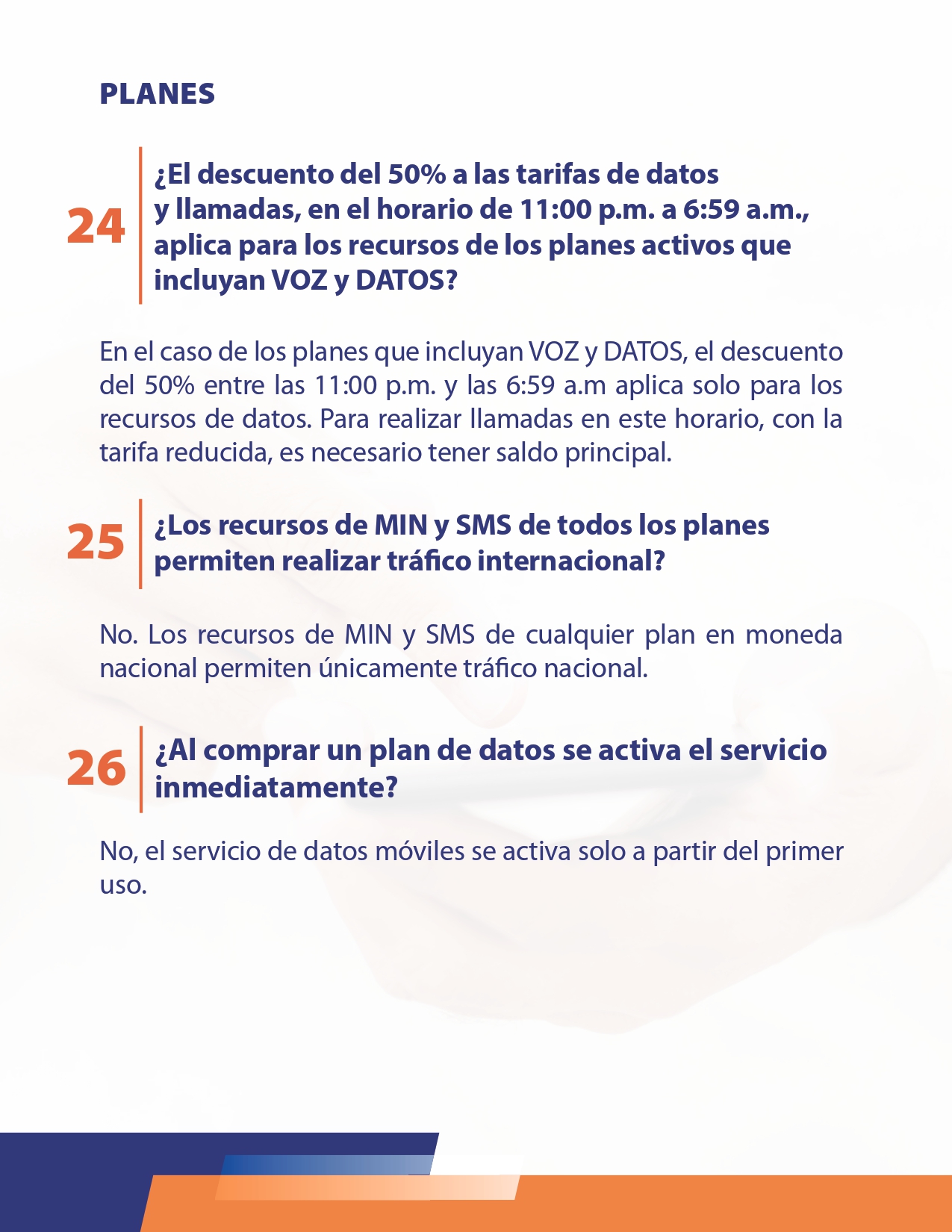 PLANES

24

¿El descuento del 50% a las tarifas de datos y llamadas, en el horario de 11:00 p.m. a 6:59 a.m., aplica para los recursos de los planes activos que incluyan VOZ y DATOS?

En el caso de los planes que incluyan VOZ y DATOS, el descuento del 50% entre las 11:00 p.m. y las 6:59 a.m aplica solo para los recursos de datos. Para realizar llamadas en este horario, con la tarifa reducida, es necesario tener saldo principal.

25

¿Los recursos de MIN y SMS de todos los planes permiten realizar tráfico internacional?

No. Los recursos de MIN y SMS de cualquier plan en moneda nacional permiten únicamente tráfico nacional.

26

¿Al comprar un plan de datos se activa el servicio inmediatamente?

No, el servicio de datos móviles se activa solo a partir del primer uso.